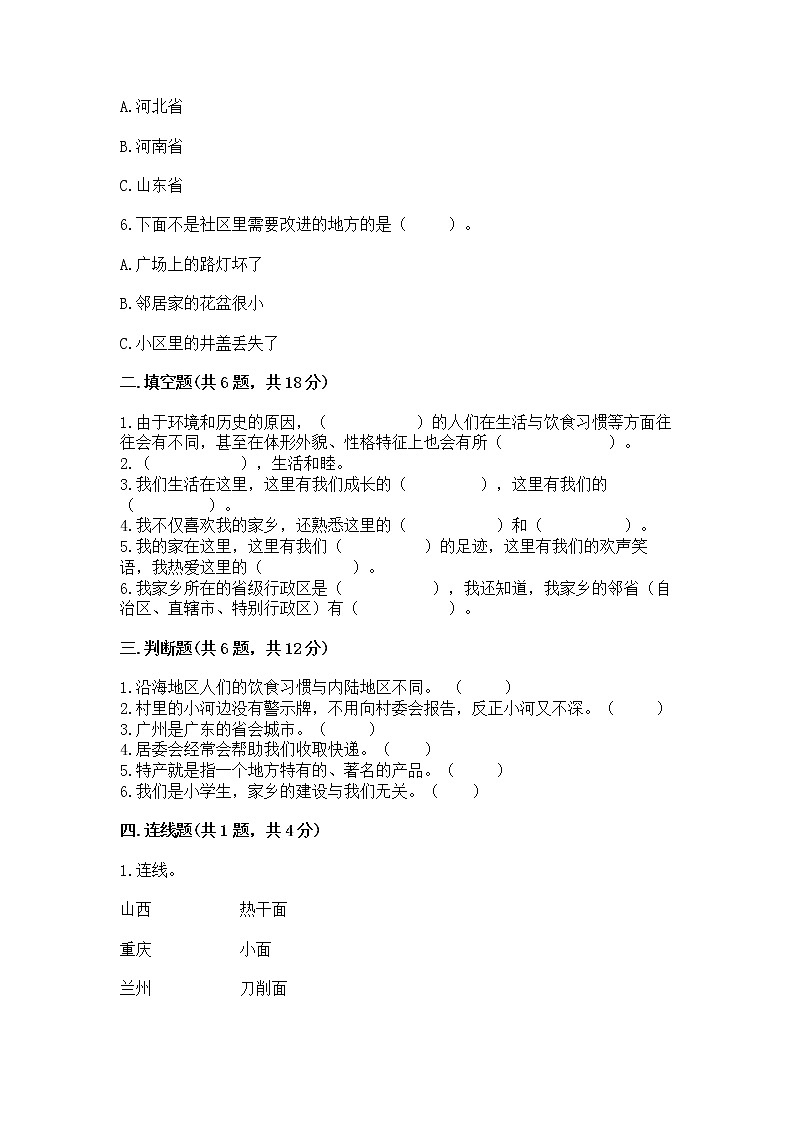 A.河北省

B.河南省

C.山东省

6.下面不是社区里需要改进的地方的是（　　）。

A.广场上的路灯坏了

B.邻居家的花盆很小

C.小区里的井盖丢失了

二.填空题(共6题，共18分)

1.由于环境和历史的原因，（　　　　）的人们在生活与饮食习惯等方面往往会有不同，甚至在体形外貌、性格特征上也会有所（　　　　）。
2.（　　　　），生活和睦。
3.我们生活在这里，这里有我们成长的（　　　　），这里有我们的（　　　　）。
4.我不仅喜欢我的家乡，还熟悉这里的（　　　　）和（　　　　）。
5.我的家在这里，这里有我们（　　　　）的足迹，这里有我们的欢声笑语，我热爱这里的（　　　　）。
6.我家乡所在的省级行政区是（　　　　），我还知道，我家乡的邻省（自治区、直辖市、特别行政区）有（　　　　）。

三.判断题(共6题，共12分)

1.沿海地区人们的饮食习惯与内陆地区不同。（　　）
2.村里的小河边没有警示牌，不用向村委会报告，反正小河又不深。（　　）
3.广州是广东的省会城市。（　　）
4.居委会经常会帮助我们收取快递。（　　）
5.特产就是指一个地方特有的、著名的产品。（　　）
6.我们是小学生，家乡的建设与我们无关。（　　）

四.连线题(共1题，共4分)

1.连线。

山西　　热干面

重庆　　小面

兰州　　刀削面